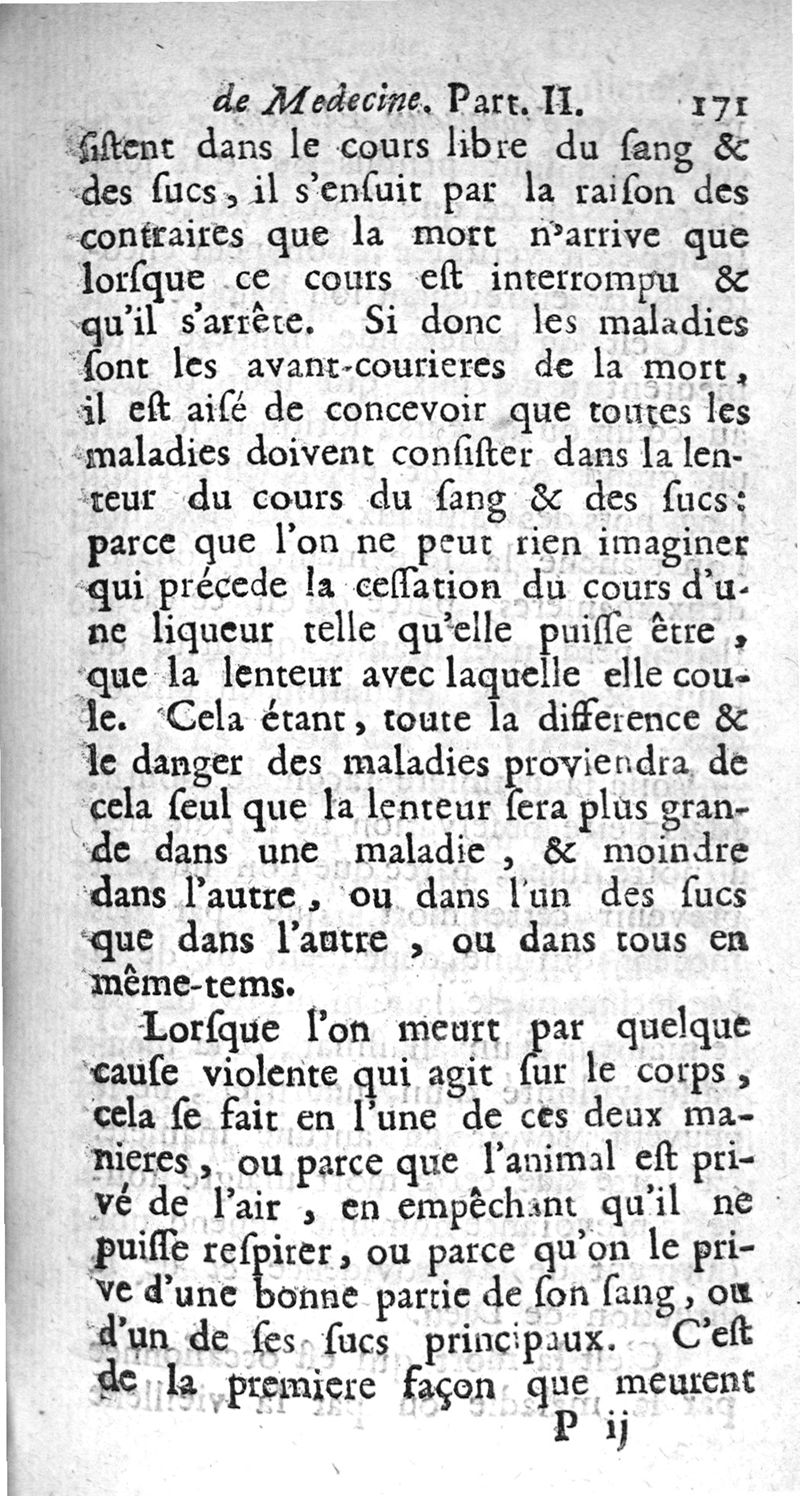 de Medecine. Part. II. 171

ſiſtent dans le cours libre du ſang & des ſucs, il s'enſuit par la raiſon des contraires que la mort n'arrive que lorſque ce cours eſt interrompu & qu'il s'arrête. Si donc les maladies ſont les avant-courieres de la mort, il eſt aiſé de concevoir que toutes les maladies doivent conſiſter dans la lenteur du cours du ſang & des ſucs: parce que l'on ne peut rien imaginer qui précede la ceſſation du cours d'une liqueur telle qu'elle puiſſe être, que la lenteur avec laquelle elle coule. Cela étant, toute la difference & le danger des maladies proviendra de cela ſeul que la lenteur ſera plus grande dans une maladie, & moindre dans l'autre, ou dans l'un des ſucs que dans l'autre, ou dans tous en même-tems.

Lorſque l'on meurt par quelque cauſe violente qui agit ſur le corps, cela ſe fait en l'une de ces deux manieres, ou parce que l'animal eſt privé de l'air, en empêchant qu'il ne puiſſe reſpirer, ou parce qu'on le prive d'une bonne partie de ſon ſang, ou d'un de ſes ſucs principaux. C'eſt de la premiere façon que meurent

P ij